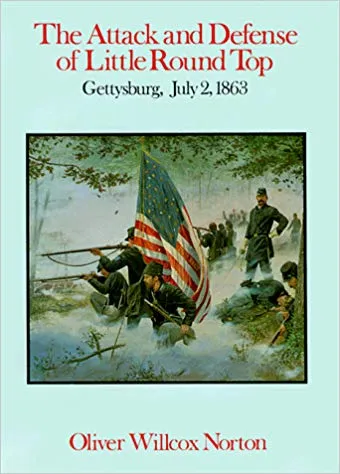 The Attack and Defense of Little Round Top

Gettysburg, July 2, 1863

Oliver Willcox Norton